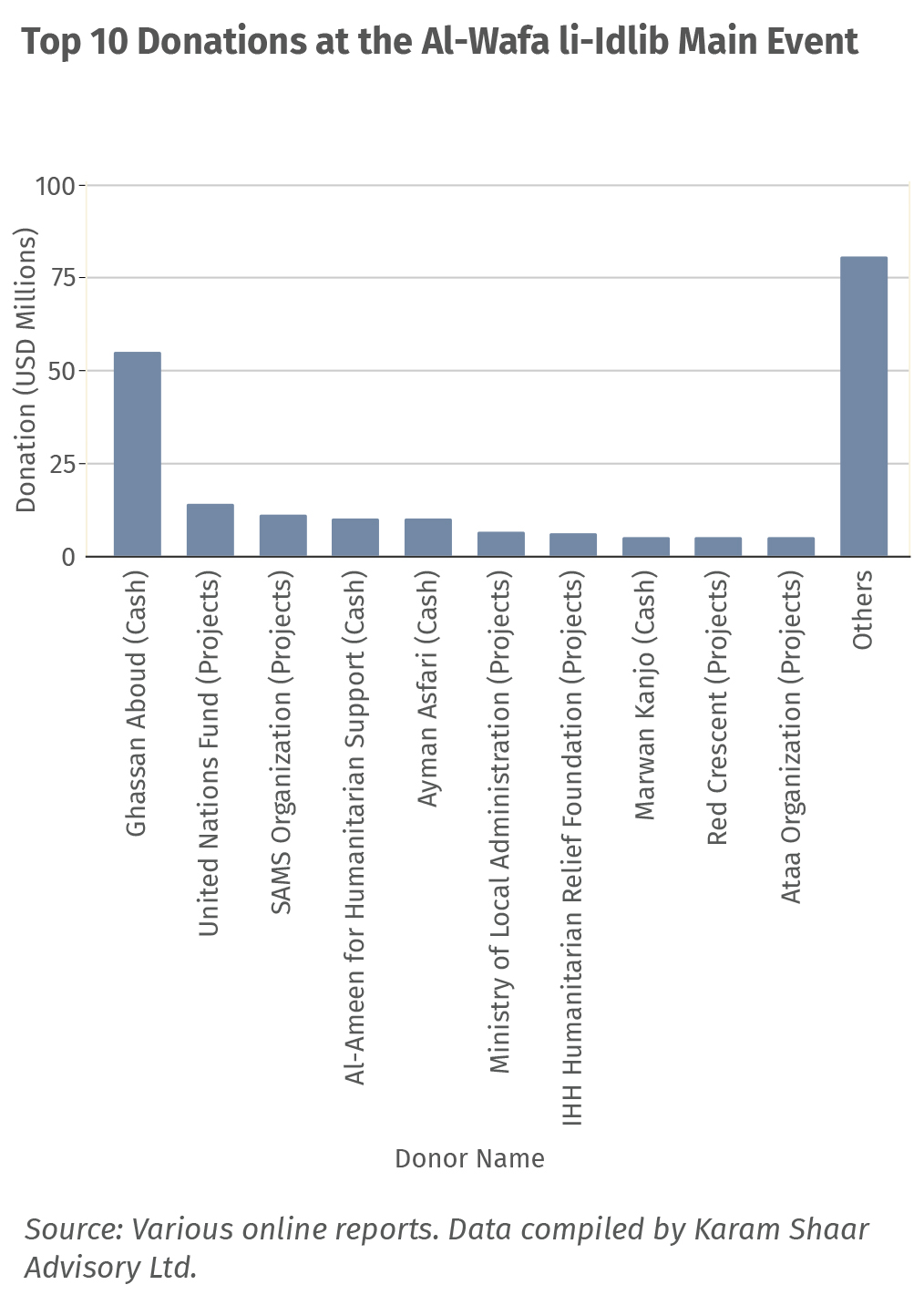 Top 10 Donations at the Al-Wafa li-Idlib Main Event

Donation (USD Millions)

100
75
50
25
0

Ghassan Aboud (Cash)
United Nations Fund (Projects)
SAMS Organization (Projects)
Al-Ameen for Humanitarian Support (Cash)
Ayman Asfari (Cash)
Ministry of Local Administration (Projects)
IHH Humanitarian Relief Foundation (Projects)
Marwan Kanjo (Cash)
Red Crescent (Projects)
Ataa Organization (Projects)
Others

Donor Name

Source: Various online reports. Data compiled by Karam Shaar Advisory Ltd.